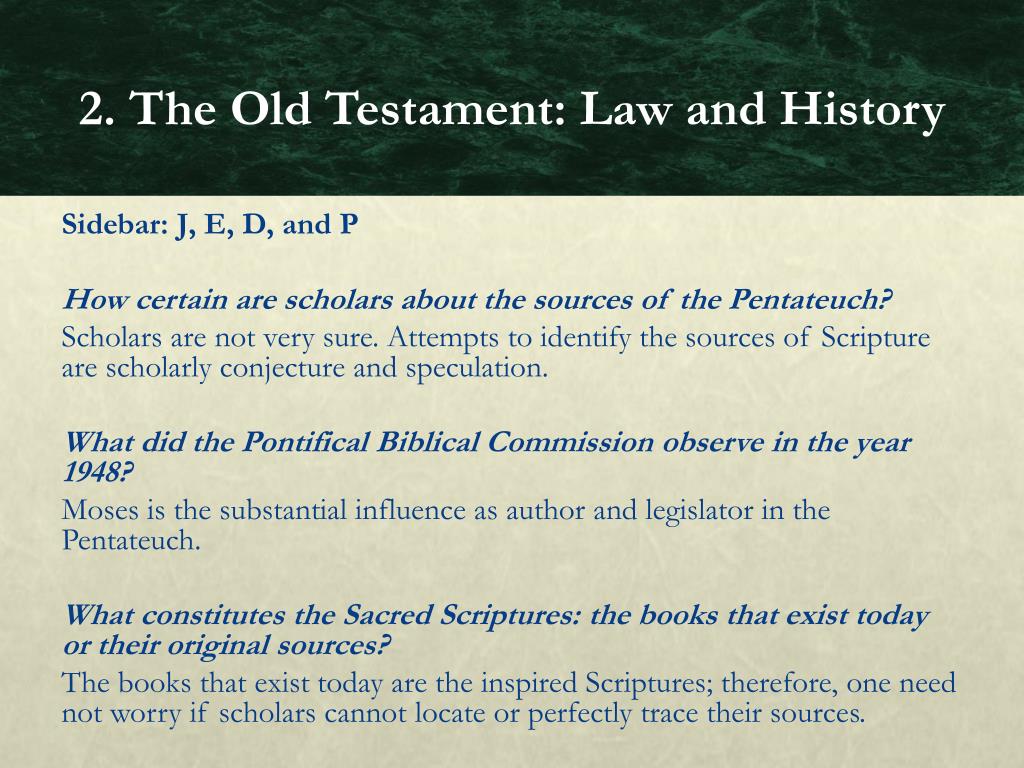 2. The Old Testament: Law and History

Sidebar: J, E, D, and P

How certain are scholars about the sources of the Pentateuch?
Scholars are not very sure. Attempts to identify the sources of Scripture are scholarly conjecture and speculation.

What did the Pontifical Biblical Commission observe in the year 1948?
Moses is the substantial influence as author and legislator in the Pentateuch.

What constitutes the Sacred Scriptures: the books that exist today or their original sources?
The books that exist today are the inspired Scriptures; therefore, one need not worry if scholars cannot locate or perfectly trace their sources.